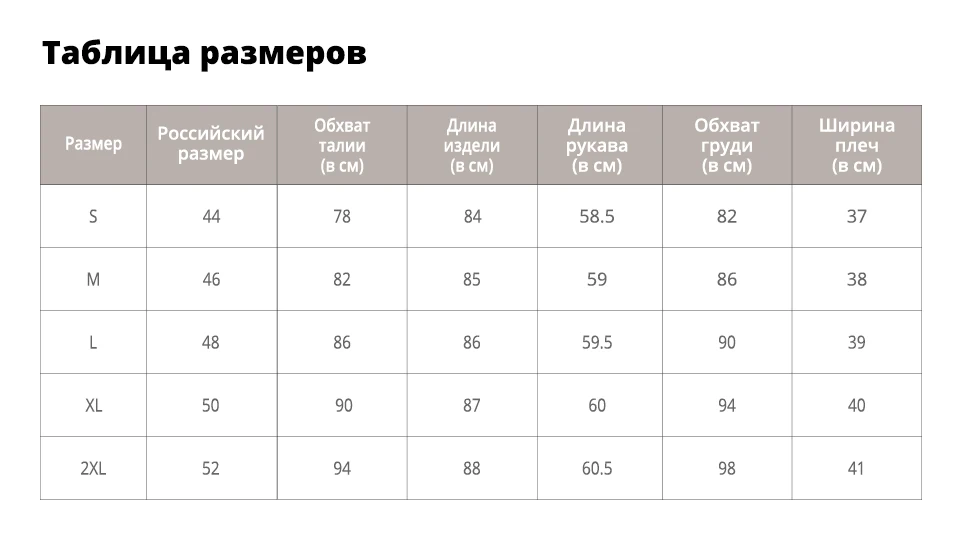 Таблица размеров

| Размер | Российский размер | Обхват талии (в см) | Длина издели (в см) | Длина рукава (в см) | Обхват груди (в см) | Ширина плеч (в см) |
|---|---|---|---|---|---|---|
| S | 44 | 78 | 84 | 58.5 | 82 | 37 |
| M | 46 | 82 | 85 | 59 | 86 | 38 |
| L | 48 | 86 | 86 | 59.5 | 90 | 39 |
| XL | 50 | 90 | 87 | 60 | 94 | 40 |
| 2XL | 52 | 94 | 88 | 60.5 | 98 | 41 |